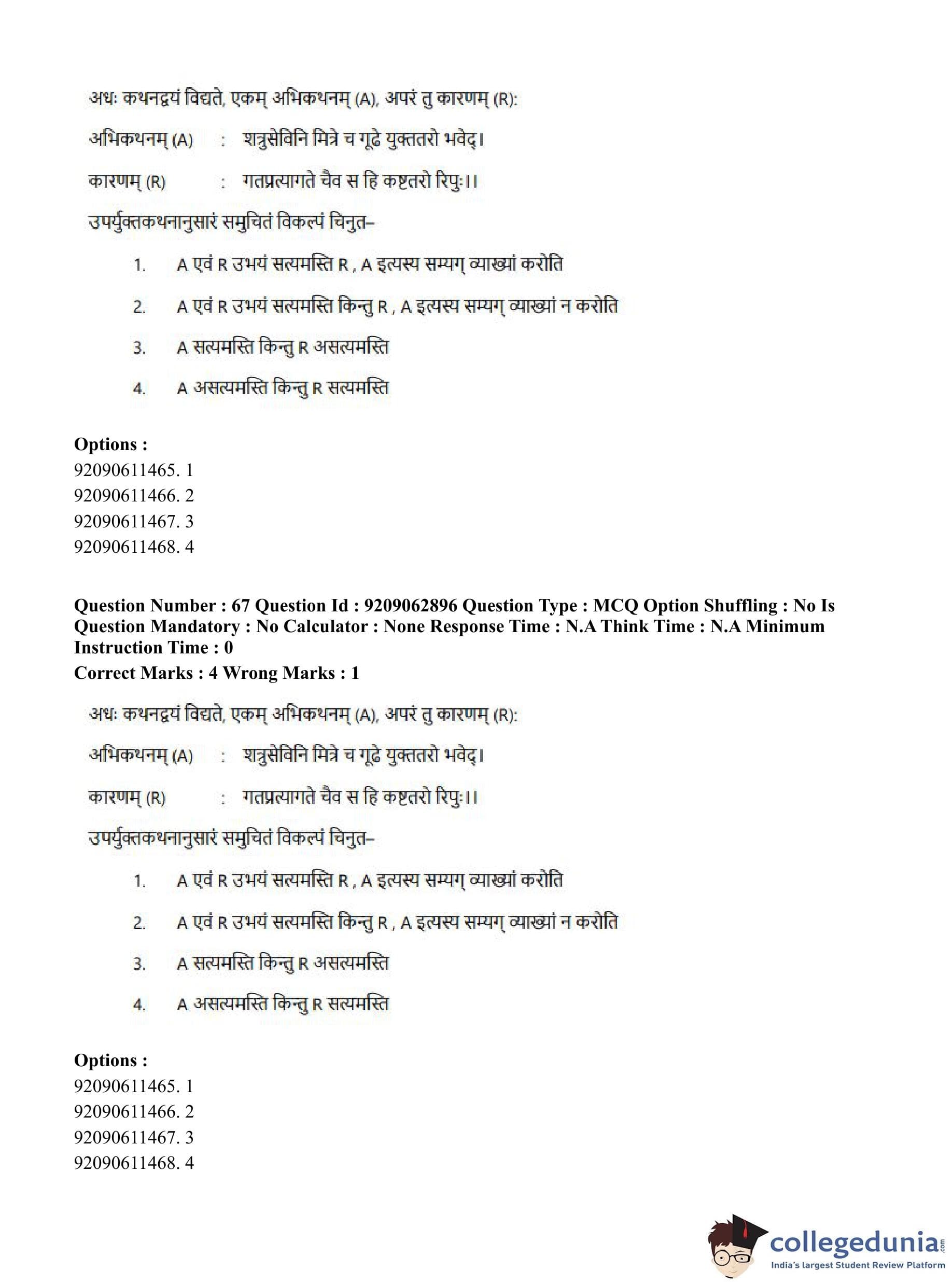 अधः कथनद्वयं विद्यते, एकम् अभिकथनम् (A), अपरं तु कारणम् (R):

अभिकथनम् (A) : शत्रुसेविनि मित्रे च गूढे युक्ततरो भवेद्।

कारणम् (R) : गतप्रत्यागते चैव स हि कष्टतरो रिपुः।।

उपर्युक्तकथनानुसारं समुचितं विकल्पं चिनुत–

1. A एवं R उभयं सत्यमस्ति R , A इत्यस्य सम्यग् व्याख्यां करोति

2. A एवं R उभयं सत्यमस्ति किन्तु R , A इत्यस्य सम्यग् व्याख्यां न करोति

3. A सत्यमस्ति किन्तु R असत्यमस्ति

4. A असत्यमस्ति किन्तु R सत्यमस्ति

Options :
92090611465. 1
92090611466. 2
92090611467. 3
92090611468. 4

Question Number : 67 Question Id : 9209062896 Question Type : MCQ Option Shuffling : No Is Question Mandatory : No Calculator : None Response Time : N.A Think Time : N.A Minimum Instruction Time : 0
Correct Marks : 4 Wrong Marks : 1

अधः कथनद्वयं विद्यते, एकम् अभिकथनम् (A), अपरं तु कारणम् (R):

अभिकथनम् (A) : शत्रुसेविनि मित्रे च गूढे युक्ततरो भवेद्।

कारणम् (R) : गतप्रत्यागते चैव स हि कष्टतरो रिपुः।।

उपर्युक्तकथनानुसारं समुचितं विकल्पं चिनुत–

1. A एवं R उभयं सत्यमस्ति R , A इत्यस्य सम्यग् व्याख्यां करोति

2. A एवं R उभयं सत्यमस्ति किन्तु R , A इत्यस्य सम्यग् व्याख्यां न करोति

3. A सत्यमस्ति किन्तु R असत्यमस्ति

4. A असत्यमस्ति किन्तु R सत्यमस्ति

Options :
92090611465. 1
92090611466. 2
92090611467. 3
92090611468. 4

collegedunia.com
India's largest Student Review Platform